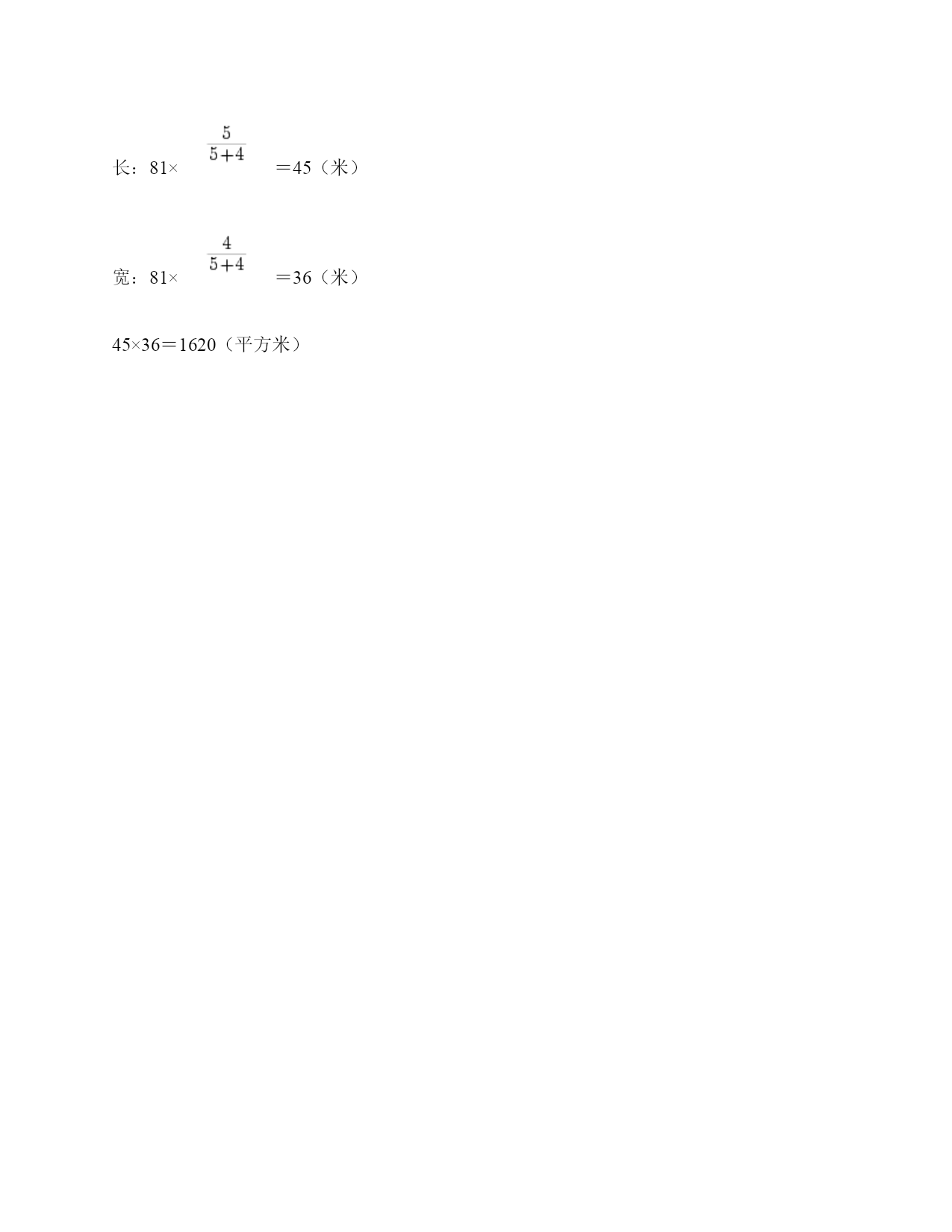 长：$81\times\frac{5}{5+4}=45$（米）

宽：$81\times\frac{4}{5+4}=36$（米）

$45\times36=1620$（平方米）